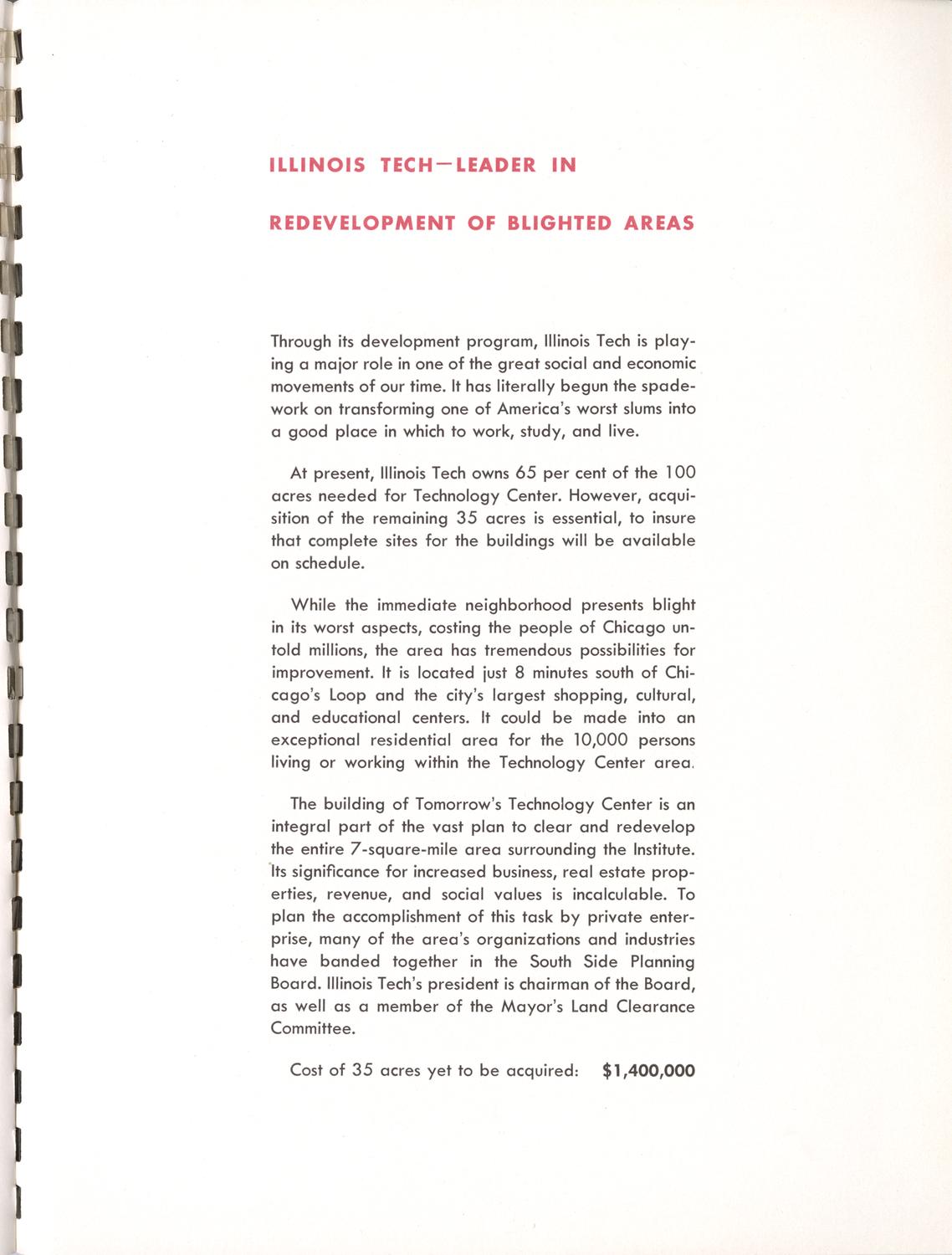 ILLINOIS TECH—LEADER IN

REDEVELOPMENT OF BLIGHTED AREAS

Through its development program, Illinois Tech is playing a major role in one of the great social and economic movements of our time. It has literally begun the spadework on transforming one of America's worst slums into a good place in which to work, study, and live.

At present, Illinois Tech owns 65 per cent of the 100 acres needed for Technology Center. However, acquisition of the remaining 35 acres is essential, to insure that complete sites for the buildings will be available on schedule.

While the immediate neighborhood presents blight in its worst aspects, costing the people of Chicago untold millions, the area has tremendous possibilities for improvement. It is located just 8 minutes south of Chicago's Loop and the city's largest shopping, cultural, and educational centers. It could be made into an exceptional residential area for the 10,000 persons living or working within the Technology Center area.

The building of Tomorrow's Technology Center is an integral part of the vast plan to clear and redevelop the entire 7-square-mile area surrounding the Institute. Its significance for increased business, real estate properties, revenue, and social values is incalculable. To plan the accomplishment of this task by private enterprise, many of the area's organizations and industries have banded together in the South Side Planning Board. Illinois Tech's president is chairman of the Board, as well as a member of the Mayor's Land Clearance Committee.

Cost of 35 acres yet to be acquired: $1,400,000